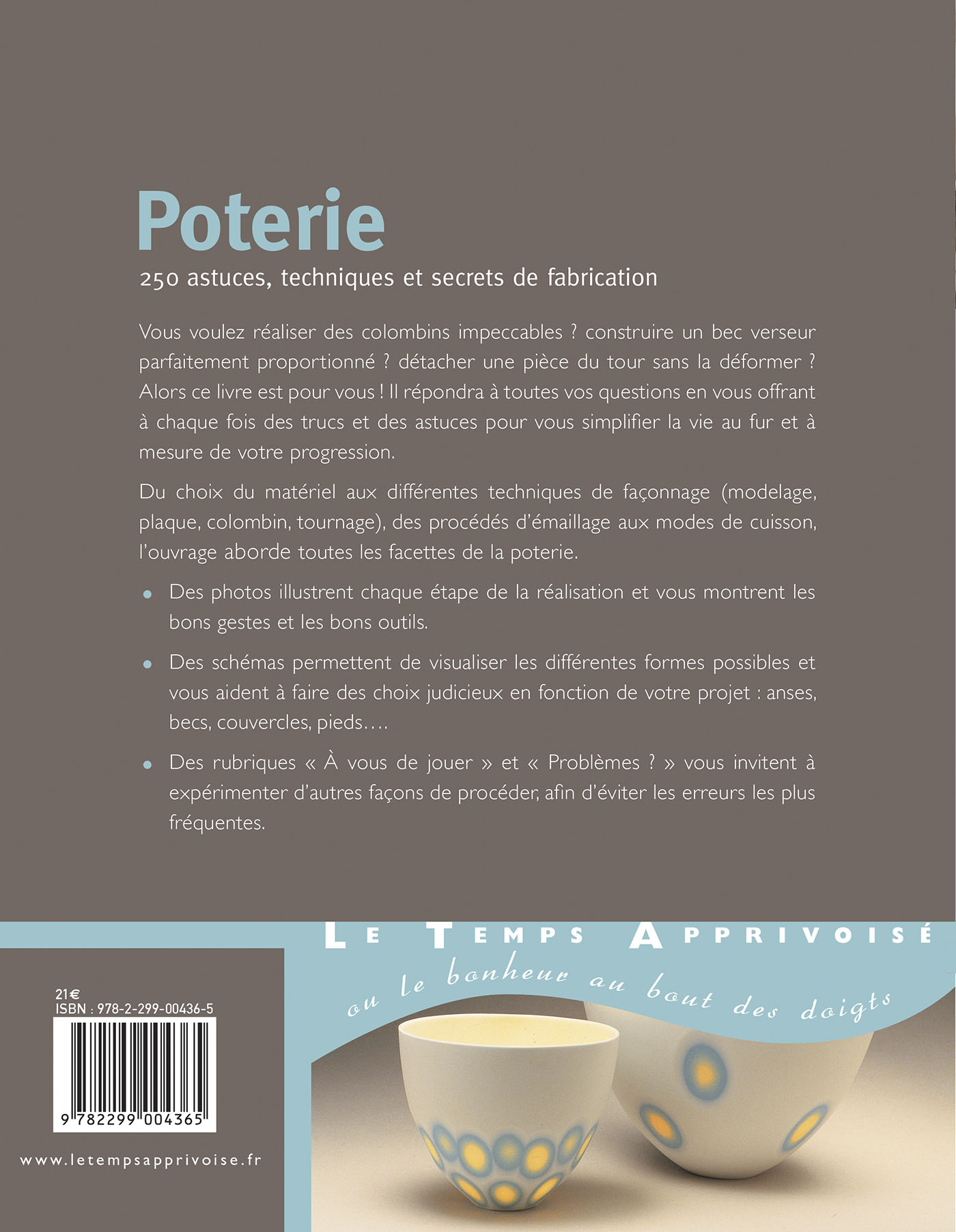 Poterie

250 astuces, techniques et secrets de fabrication

Vous voulez réaliser des colombins impeccables ? construire un bec verseur parfaitement proportionné ? détacher une pièce du tour sans la déformer ? Alors ce livre est pour vous ! Il répondra à toutes vos questions en vous offrant à chaque fois des trucs et des astuces pour vous simplifier la vie au fur et à mesure de votre progression.

Du choix du matériel aux différentes techniques de façonnage (modelage, plaque, colombin, tournage), des procédés d'émaillage aux modes de cuisson, l'ouvrage aborde toutes les facettes de la poterie.

• Des photos illustrent chaque étape de la réalisation et vous montrent les bons gestes et les bons outils.

• Des schémas permettent de visualiser les différentes formes possibles et vous aident à faire des choix judicieux en fonction de votre projet : anses, becs, couvercles, pieds….

• Des rubriques « À vous de jouer » et « Problèmes ? » vous invitent à expérimenter d'autres façons de procéder, afin d'éviter les erreurs les plus fréquentes.

LE TEMPS APPRIVOISÉ

ou le bonheur au bout des doigts

21€
ISBN : 978-2-299-00436-5

9 782299 004365

www.letempsapprivoise.fr